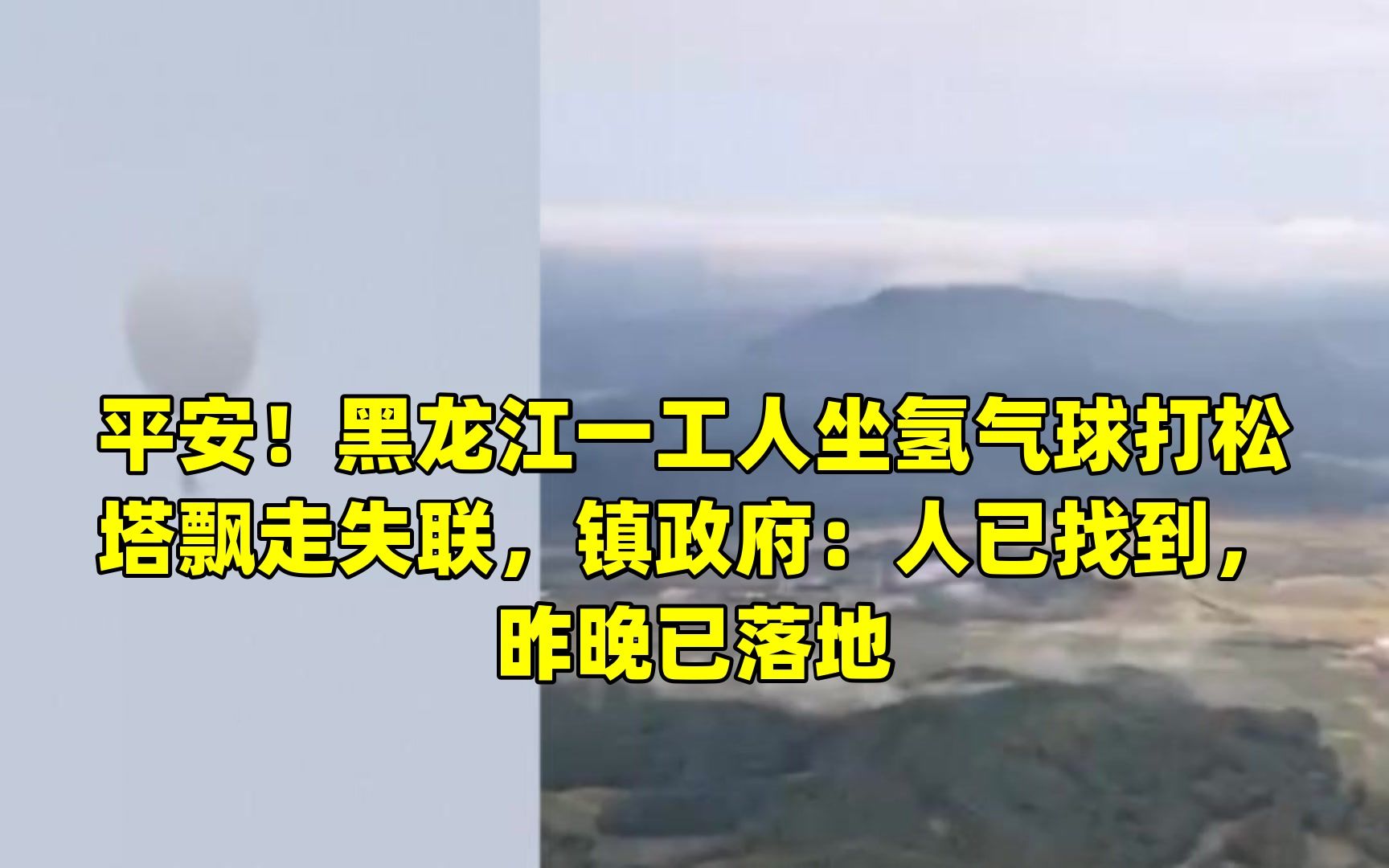 平安！黑龙江一工人坐氢气球打松塔飘走失联，镇政府：人已找到，昨晚已落地